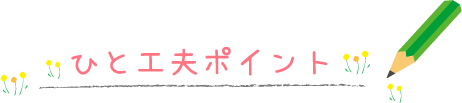 ひと工夫ポイント